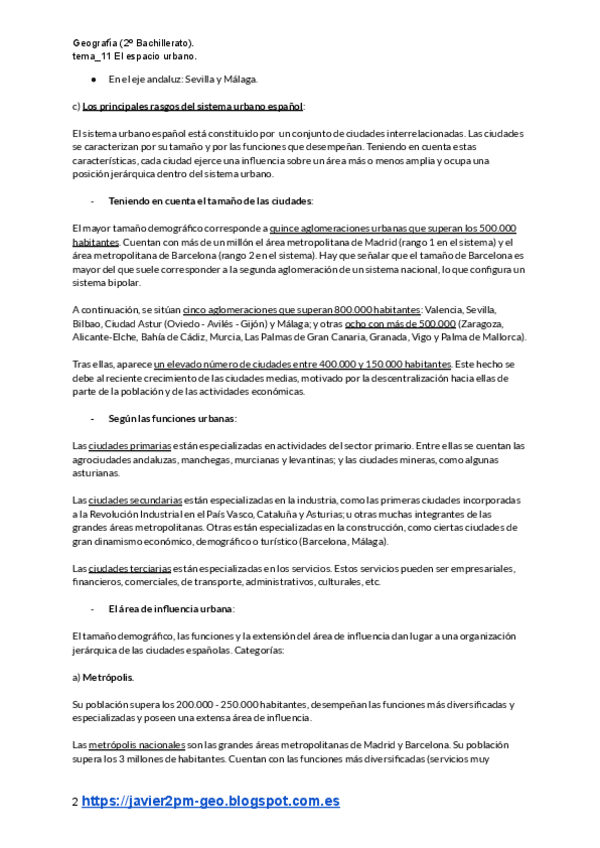 Geografía (2º Bachillerato).
tema_11 El espacio urbano.

● En el eje andaluz: Sevilla y Málaga.

c) Los principales rasgos del sistema urbano español:

El sistema urbano español está constituido por un conjunto de ciudades interrelacionadas. Las ciudades se caracterizan por su tamaño y por las funciones que desempeñan. Teniendo en cuenta estas características, cada ciudad ejerce una influencia sobre un área más o menos amplia y ocupa una posición jerárquica dentro del sistema urbano.

- Teniendo en cuenta el tamaño de las ciudades:

El mayor tamaño demográfico corresponde a quince aglomeraciones urbanas que superan los 500.000 habitantes. Cuentan con más de un millón el área metropolitana de Madrid (rango 1 en el sistema) y el área metropolitana de Barcelona (rango 2 en el sistema). Hay que señalar que el tamaño de Barcelona es mayor del que suele corresponder a la segunda aglomeración de un sistema nacional, lo que configura un sistema bipolar.

A continuación, se sitúan cinco aglomeraciones que superan 800.000 habitantes: Valencia, Sevilla, Bilbao, Ciudad Astur (Oviedo - Avilés - Gijón) y Málaga; y otras ocho con más de 500.000 (Zaragoza, Alicante-Elche, Bahía de Cádiz, Murcia, Las Palmas de Gran Canaria, Granada, Vigo y Palma de Mallorca).

Tras ellas, aparece un elevado número de ciudades entre 400.000 y 150.000 habitantes. Este hecho se debe al reciente crecimiento de las ciudades medias, motivado por la descentralización hacia ellas de parte de la población y de las actividades económicas.

- Según las funciones urbanas:

Las ciudades primarias están especializadas en actividades del sector primario. Entre ellas se cuentan las agrociudades andaluzas, manchegas, murcianas y levantinas; y las ciudades mineras, como algunas asturianas.

Las ciudades secundarias están especializadas en la industria, como las primeras ciudades incorporadas a la Revolución Industrial en el País Vasco, Cataluña y Asturias; u otras muchas integrantes de las grandes áreas metropolitanas. Otras están especializadas en la construcción, como ciertas ciudades de gran dinamismo económico, demográfico o turístico (Barcelona, Málaga).

Las ciudades terciarias están especializadas en los servicios. Estos servicios pueden ser empresariales, financieros, comerciales, de transporte, administrativos, culturales, etc.

- El área de influencia urbana:

El tamaño demográfico, las funciones y la extensión del área de influencia dan lugar a una organización jerárquica de las ciudades españolas. Categorías:

a) Metrópolis.

Su población supera los 200.000 - 250.000 habitantes, desempeñan las funciones más diversificadas y especializadas y poseen una extensa área de influencia.

Las metrópolis nacionales son las grandes áreas metropolitanas de Madrid y Barcelona. Su población supera los 3 millones de habitantes. Cuentan con las funciones más diversificadas (servicios muy

2 https://javier2pm-geo.blogspot.com.es